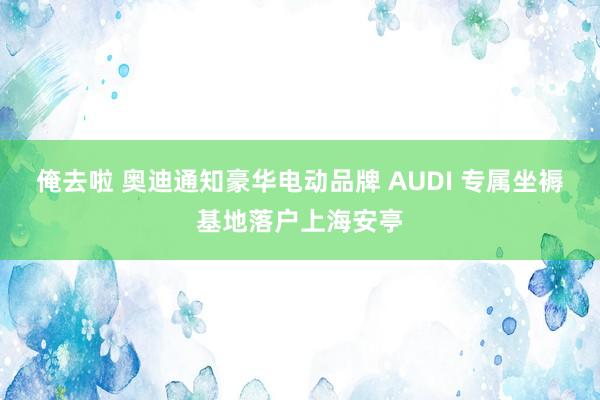 俺去啦 奥迪通知豪华电动品牌 AUDI 专属坐褥基地落户上海安亭